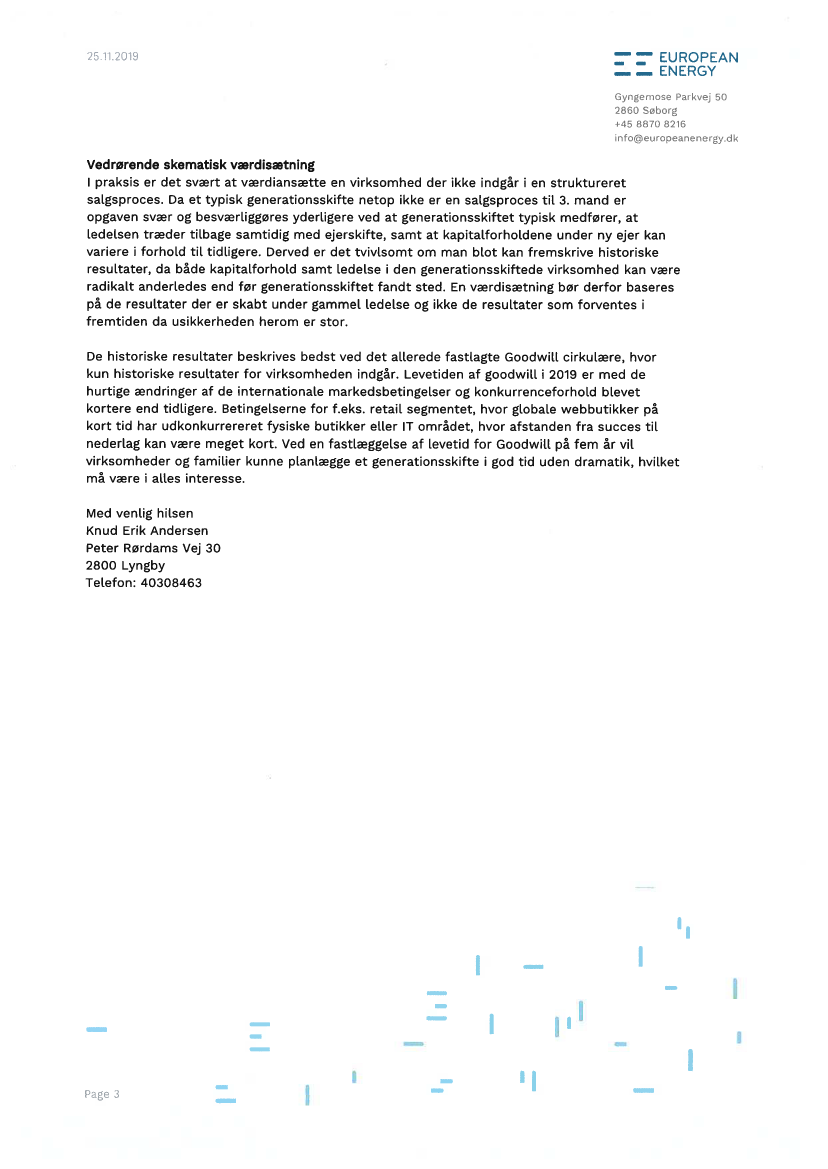 25.11.2019

EUROPEAN ENERGY

Gyngemose Parkvej 50
2860 Søborg
+45 8870 8216
info@europeanenergy.dk

**Vedrørende skematisk værdisætning**
I praksis er det svært at værdiansætte en virksomhed der ikke indgår i en struktureret salgsproces. Da et typisk generationsskifte netop ikke er en salgsproces til 3. mand er opgaven svær og besværliggøres yderligere ved at generationsskiftet typisk medfører, at ledelsen træder tilbage samtidig med ejerskifte, samt at kapitalforholdene under ny ejer kan variere i forhold til tidligere. Derved er det tvivlsomt om man blot kan fremskrive historiske resultater, da både kapitalforhold samt ledelse i den generationsskiftede virksomhed kan være radikalt anderledes end før generationsskiftet fandt sted. En værdisætning bør derfor baseres på de resultater der er skabt under gammel ledelse og ikke de resultater som forventes i fremtiden da usikkerheden herom er stor.

De historiske resultater beskrives bedst ved det allerede fastlagte Goodwill cirkulære, hvor kun historiske resultater for virksomheden indgår. Levetiden af goodwill i 2019 er med de hurtige ændringer af de internationale markedsbetingelser og konkurrenceforhold blevet kortere end tidligere. Betingelserne for f.eks. retail segmentet, hvor globale webbutikker på kort tid har udkonkurrereret fysiske butikker eller IT området, hvor afstanden fra succes til nederlag kan være meget kort. Ved en fastlæggelse af levetid for Goodwill på fem år vil virksomheder og familier kunne planlægge et generationsskifte i god tid uden dramatik, hvilket må være i alles interesse.

Med venlig hilsen
Knud Erik Andersen
Peter Rørdams Vej 30
2800 Lyngby
Telefon: 40308463

Page 3